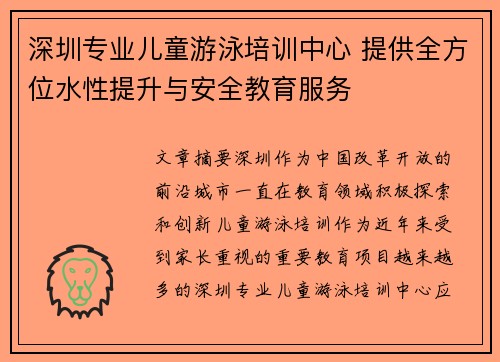 深圳专业儿童游泳培训中心 提供全方位水性提升与安全教育服务

文章摘要深圳作为中国改革开放的前沿城市一直在教育领域积极探索和创新儿童游泳培训作为近年来受到家长重视的重要教育项目越来越多的深圳专业儿童游泳培训中心应